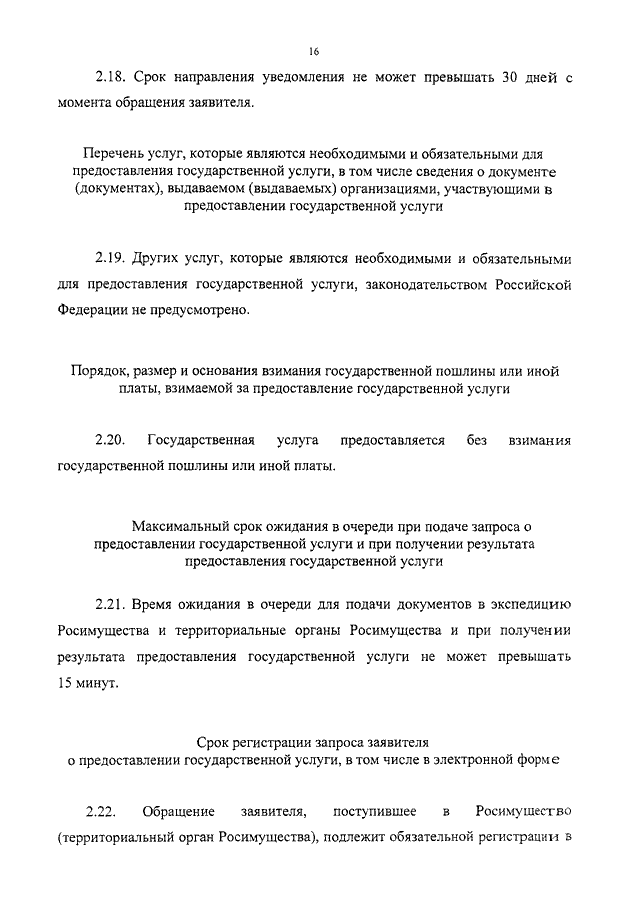 16

2.18. Срок направления уведомления не может превышать 30 дней с момента обращения заявителя.

Перечень услуг, которые являются необходимыми и обязательными для предоставления государственной услуги, в том числе сведения о документе (документах), выдаваемом (выдаваемых) организациями, участвующими в предоставлении государственной услуги

2.19. Других услуг, которые являются необходимыми и обязательными для предоставления государственной услуги, законодательством Российской Федерации не предусмотрено.

Порядок, размер и основания взимания государственной пошлины или иной платы, взимаемой за предоставление государственной услуги

2.20. Государственная услуга предоставляется без взимания государственной пошлины или иной платы.

Максимальный срок ожидания в очереди при подаче запроса о предоставлении государственной услуги и при получении результата предоставления государственной услуги

2.21. Время ожидания в очереди для подачи документов в экспедицию Росимущества и территориальные органы Росимущества и при получении результата предоставления государственной услуги не может превышать 15 минут.

Срок регистрации запроса заявителя о предоставлении государственной услуги, в том числе в электронной форме

2.22. Обращение заявителя, поступившее в Росимущество (территориальный орган Росимущества), подлежит обязательной регистрации в